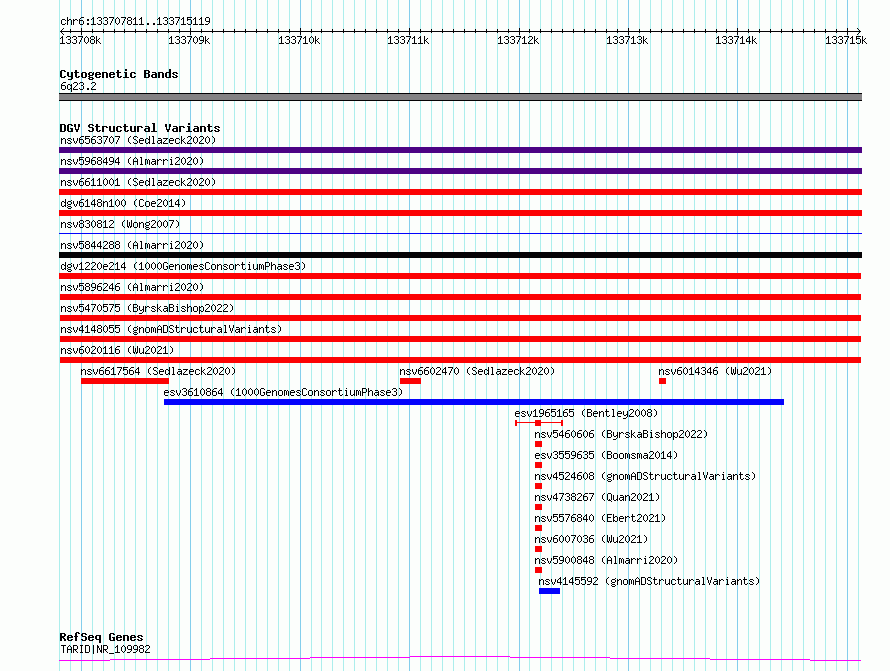 chr6:133707811..133715119

133708k 133709k 133710k 133711k 133712k 133713k 133714k 133715k

Cytogenetic Bands
6q23.2

DGV Structural Variants
nsv6563707 (Sedlazeck2020)
nsv5968494 (Almarri2020)
nsv6611001 (Sedlazeck2020)
dgv6148n100 (Coe2014)
nsv830812 (Wong2007)
nsv5844288 (Almarri2020)
dgv1220e214 (1000GenomesConsortiumPhase3)
nsv5896246 (Almarri2020)
nsv5470575 (ByrskaBishop2022)
nsv4148055 (gnomADStructuralVariants)
nsv6020116 (Wu2021)
nsv6617564 (Sedlazeck2020)
nsv6602470 (Sedlazeck2020)
nsv6014346 (Wu2021)
esv3610864 (1000GenomesConsortiumPhase3)
esv1965165 (Bentley2008)
nsv5460606 (ByrskaBishop2022)
esv3559635 (Boomsma2014)
nsv4524608 (gnomADStructuralVariants)
nsv4738267 (Quan2021)
nsv5576840 (Ebert2021)
nsv6007036 (Wu2021)
nsv5900848 (Almarri2020)
nsv4145592 (gnomADStructuralVariants)

RefSeq Genes
TARID|NR_109982